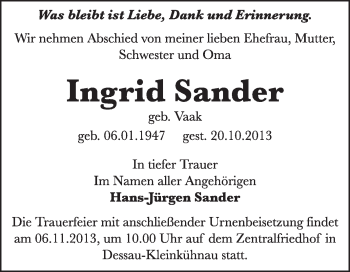 Was bleibt ist Liebe, Dank und Erinnerung.

Wir nehmen Abschied von meiner lieben Ehefrau, Mutter, Schwester und Oma

Ingrid Sander

geb. Vaak

geb. 06.01.1947 gest. 20.10.2013

In tiefer Trauer
Im Namen aller Angehörigen
Hans-Jürgen Sander

Die Trauerfeier mit anschließender Urnenbeisetzung findet am 06.11.2013, um 10.00 Uhr auf dem Zentralfriedhof in Dessau-Kleinkühnau statt.